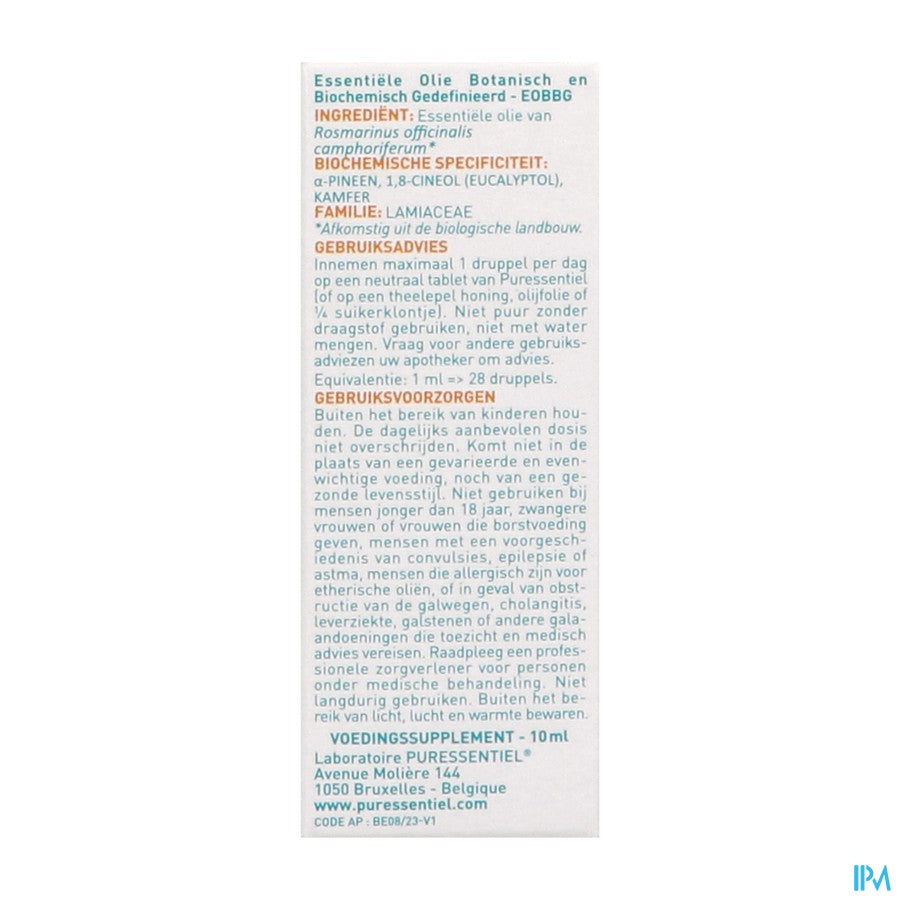 Essentiële Olie Botanisch en Biochemisch Gedefinieerd - EOBBG

INGREDIËNT: Essentiële olie van Rosmarinus officinalis camphoriferum*

BIOCHEMISCHE SPECIFICITEIT:
α-PINEEN, 1,8-CINEOL (EUCALYPTOL), KAMFER

FAMILIE: LAMIACEAE

*Afkomstig uit de biologische landbouw.

GEBRUIKSADVIES

Innemen maximaal 1 druppel per dag op een neutraal tablet van Puressentiel (of op een theelepel honing, olijfolie of ¼ suikerklontje). Niet puur zonder draagstof gebruiken, niet met water mengen. Vraag voor andere gebruiksadviezen uw apotheker om advies.

Equivalentie: 1 ml => 28 druppels.

GEBRUIKSVOORZORGEN

Buiten het bereik van kinderen houden. De dagelijks aanbevolen dosis niet overschrijden. Komt niet in de plaats van een gevarieerde en evenwichtige voeding, noch van een gezonde levensstijl. Niet gebruiken bij mensen jonger dan 18 jaar, zwangere vrouwen of vrouwen die borstvoeding geven, mensen met een voorgeschiedenis van convulsies, epilepsie of astma, mensen die allergisch zijn voor etherische oliën, of in geval van obstructie van de galwegen, cholangitis, leverziekte, galstenen of andere galaandoeningen die toezicht en medisch advies vereisen. Raadpleeg een professionele zorgverlener voor personen onder medische behandeling. Niet langdurig gebruiken. Buiten het bereik van licht, lucht en warmte bewaren.

VOEDINGSSUPPLEMENT - 10ml

Laboratoire PURESSENTIEL®
Avenue Molière 144
1050 Bruxelles - Belgique
www.puressentiel.com
CODE AP : BE08/23-V1

IPM